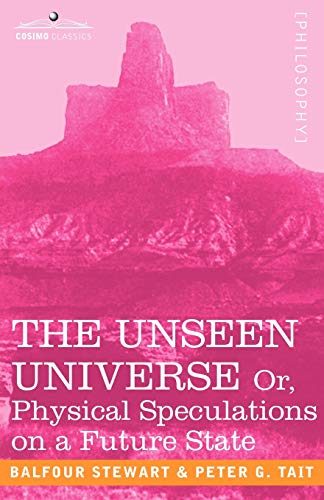 COSIMO CLASSICS

[PHILOSOPHY]

THE UNSEEN UNIVERSE Or, Physical Speculations on a Future State

BALFOUR STEWART & PETER G. TAIT